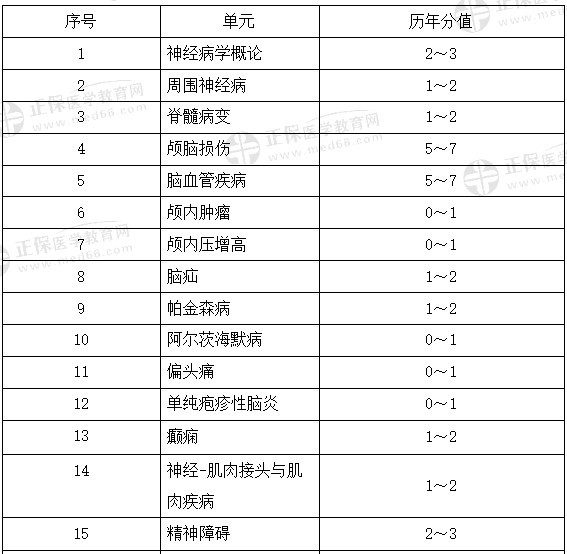 | 序号 | 单元 | 历年分值 |
|---|---|---|
| 1 | 神经病学概论 | 2~3 |
| 2 | 周围神经病 | 1~2 |
| 3 | 脊髓病变 | 1~2 |
| 4 | 颅脑损伤 | 5~7 |
| 5 | 脑血管疾病 | 5~7 |
| 6 | 颅内肿瘤 | 0~1 |
| 7 | 颅内压增高 | 0~1 |
| 8 | 脑疝 | 1~2 |
| 9 | 帕金森病 | 1~2 |
| 10 | 阿尔茨海默病 | 0~1 |
| 11 | 偏头痛 | 0~1 |
| 12 | 单纯疱疹性脑炎 | 0~1 |
| 13 | 癫痫 | 1~2 |
| 14 | 神经-肌肉接头与肌肉疾病 | 1~2 |
| 15 | 精神障碍 | 2~3 |

正保医学教育网 www.med66.com